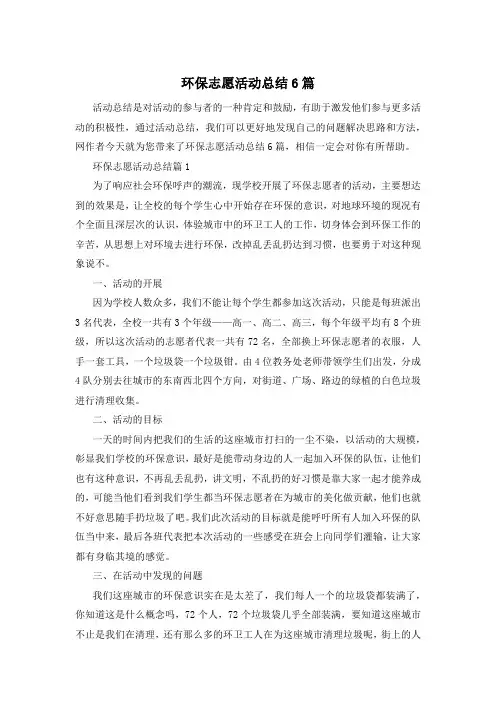 环保志愿活动总结6篇

活动总结是对活动的参与者的一种肯定和鼓励，有助于激发他们参与更多活动的积极性，通过活动总结，我们可以更好地发现自己的问题解决思路和方法，网作者今天就为您带来了环保志愿活动总结6篇，相信一定会对你有所帮助。

环保志愿活动总结篇1

为了响应社会环保呼声的潮流，现学校开展了环保志愿者的活动，主要想达到的效果是，让全校的每个学生心中开始存在环保的意识，对地球环境的现况有个全面且深层次的认识，体验城市中的环卫工人的工作，切身体会到环保工作的辛苦，从思想上对环境去进行环保，改掉乱丢乱扔达到习惯，也要勇于对这种现象说不。

一、活动的开展

因为学校人数众多，我们不能让每个学生都参加这次活动，只能是每班派出3名代表，全校一共有3个年级——高一、高二、高三，每个年级平均有8个班级，所以这次活动的志愿者代表一共有72名，全部换上环保志愿者的衣服，人手一套工具，一个垃圾袋一个垃圾钳。由4位教务处老师带领学生们出发，分成4队分别去往城市的东南西北四个方向，对街道、广场、路边的绿植的白色垃圾进行清理收集。

二、活动的目标

一天的时间内把我们的生活的这座城市打扫的一尘不染，以活动的大规模，彰显我们学校的环保意识，最好是能带动身边的人一起加入环保的队伍，让他们也有这种意识，不再乱丢乱扔，讲文明，不乱扔的好习惯是靠大家一起才能养成的，可能当他们看到我们学生都当环保志愿者在为城市的美化做贡献，他们也就不好意思随手扔垃圾了吧。我们此次活动的目标就是能呼吁所有人加入环保的队伍当中来，最后各班代表把本次活动的一些感受在班会上向同学们灌输，让大家都有身临其境的感觉。

三、在活动中发现的问题

我们这座城市的环保意识实在是太差了，我们每人一个的垃圾袋都装满了，你知道这是什么概念吗，72个人，72个垃圾袋几乎全部装满，要知道这座城市不止是我们在清理，还有那么多的环卫工人在为这座城市清理垃圾呢，街上的人